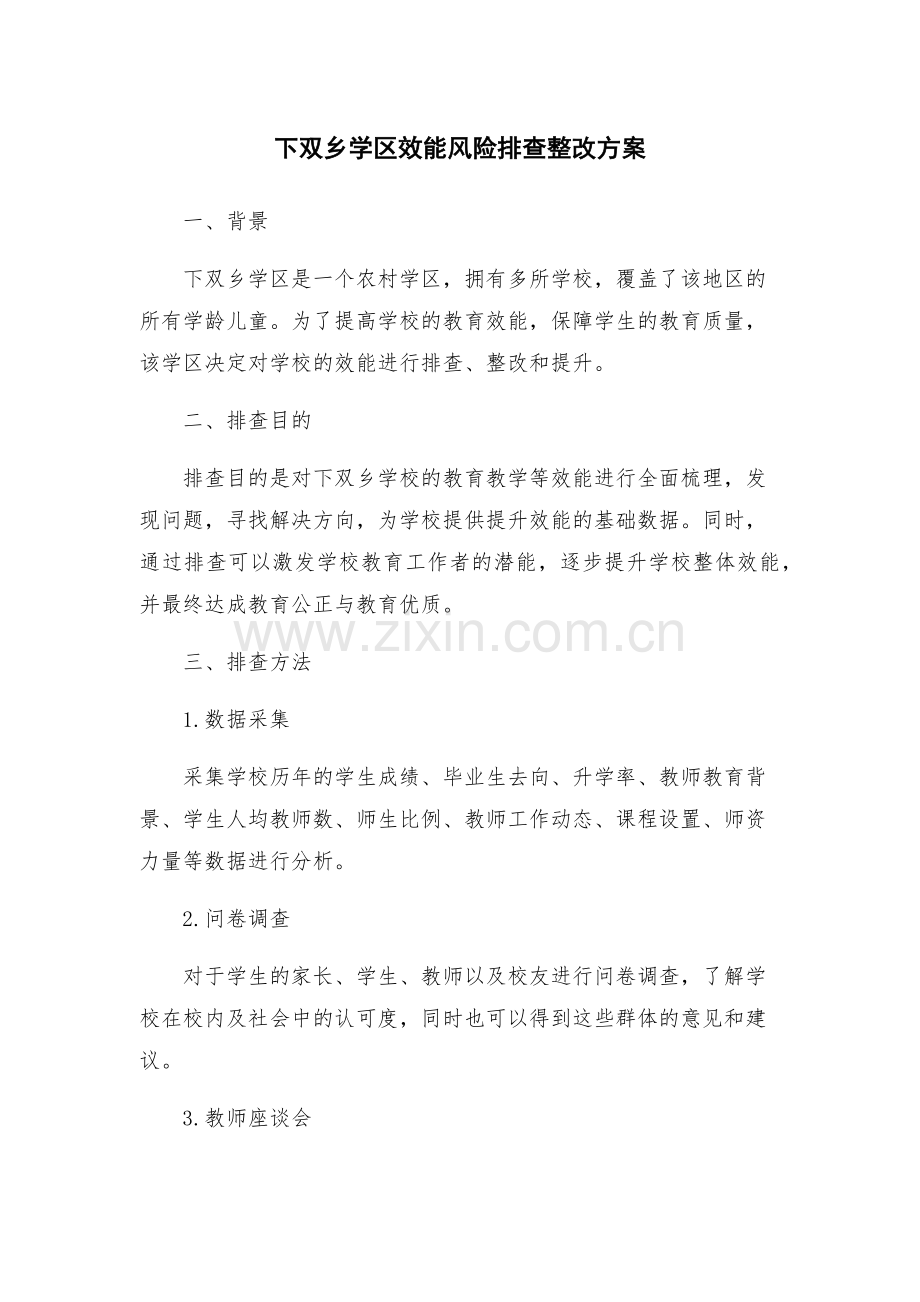 下双乡学区效能风险排查整改方案

一、背景

下双乡学区是一个农村学区，拥有多所学校，覆盖了该地区的所有学龄儿童。为了提高学校的教育效能，保障学生的教育质量，该学区决定对学校的效能进行排查、整改和提升。

二、排查目的

排查目的是对下双乡学校的教育教学等效能进行全面梳理，发现问题，寻找解决方向，为学校提供提升效能的基础数据。同时，通过排查可以激发学校教育工作者的潜能，逐步提升学校整体效能，并最终达成教育公正与教育优质。

www.zixin.com.cn

三、排查方法

1.数据采集

采集学校历年的学生成绩、毕业生去向、升学率、教师教育背景、学生人均教师数、师生比例、教师工作动态、课程设置、师资力量等数据进行分析。

2.问卷调查

对于学生的家长、学生、教师以及校友进行问卷调查，了解学校在校内及社会中的认可度，同时也可以得到这些群体的意见和建议。

3.教师座谈会